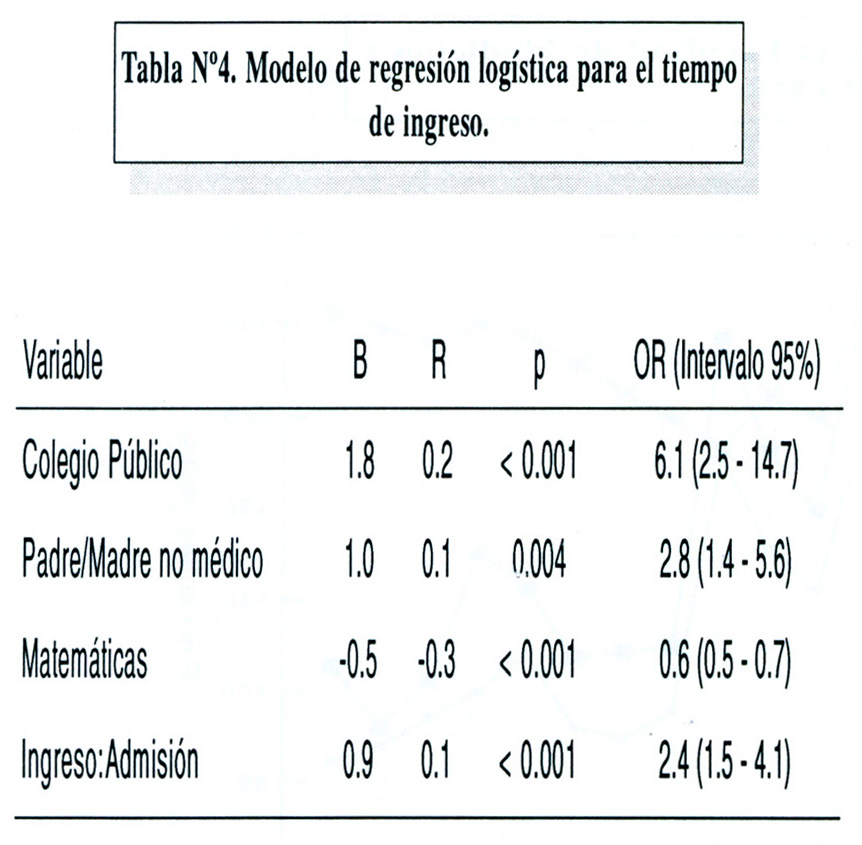 Tabla Nº4. Modelo de regresión logística para el tiempo de ingreso.

| Variable | B | R | p | OR (Intervalo 95%) |
|---|---|---|---|---|
| Colegio Público | 1.8 | 0.2 | < 0.001 | 6.1 (2.5 - 14.7) |
| Padre/Madre no médico | 1.0 | 0.1 | 0.004 | 2.8 (1.4 - 5.6) |
| Matemáticas | -0.5 | -0.3 | < 0.001 | 0.6 (0.5 - 0.7) |
| Ingreso:Admisión | 0.9 | 0.1 | < 0.001 | 2.4 (1.5 - 4.1) |